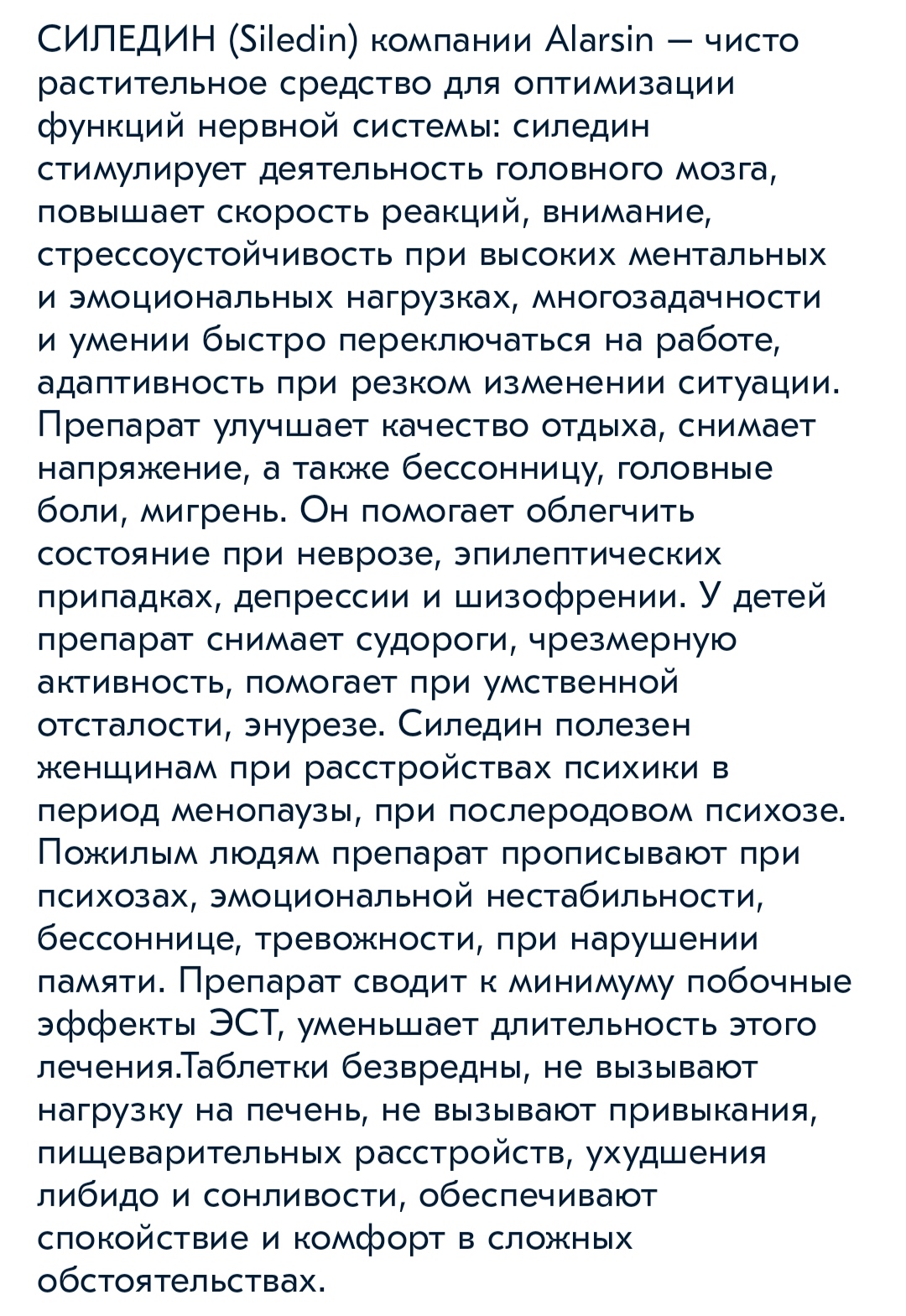 СИЛЕДИН (Siledin) компании Alarsin — чисто растительное средство для оптимизации функций нервной системы: силедин стимулирует деятельность головного мозга, повышает скорость реакций, внимание, стрессоустойчивость при высоких ментальных и эмоциональных нагрузках, многозадачности и умении быстро переключаться на работе, адаптивность при резком изменении ситуации. Препарат улучшает качество отдыха, снимает напряжение, а также бессонницу, головные боли, мигрень. Он помогает облегчить состояние при неврозе, эпилептических припадках, депрессии и шизофрении. У детей препарат снимает судороги, чрезмерную активность, помогает при умственной отсталости, энурезе. Силедин полезен женщинам при расстройствах психики в период менопаузы, при послеродовом психозе. Пожилым людям препарат прописывают при психозах, эмоциональной нестабильности, бессоннице, тревожности, при нарушении памяти. Препарат сводит к минимуму побочные эффекты ЭСТ, уменьшает длительность этого лечения.Таблетки безвредны, не вызывают нагрузку на печень, не вызывают привыкания, пищеварительных расстройств, ухудшения либидо и сонливости, обеспечивают спокойствие и комфорт в сложных обстоятельствах.